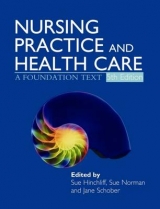 NURSING PRACTICE AND HEALTH CARE

A FOUNDATION TEXT 5th Edition

Edited by
Sue Hinchliff, Sue Norman and Jane Schober